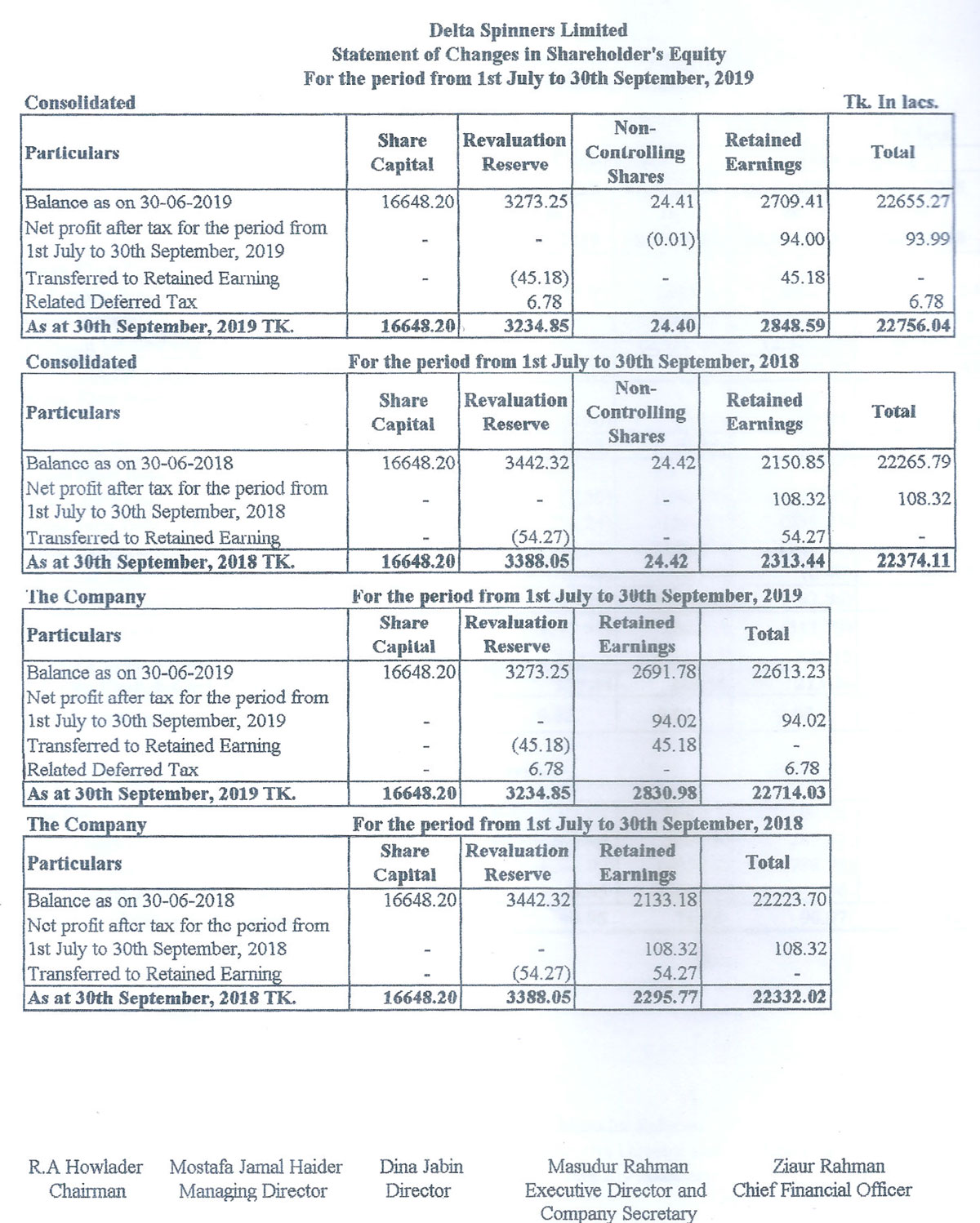 Delta Spinners Limited
Statement of Changes in Shareholder's Equity
For the period from 1st July to 30th September, 2019

Consolidated

Tk. In lacs.

| Particulars | Share Capital | Revaluation Reserve | Non-Controlling Shares | Retained Earnings | Total |
|---|---|---|---|---|---|
| Balance as on 30-06-2019 | 16648.20 | 3273.25 | 24.41 | 2709.41 | 22655.27 |
| Net profit after tax for the period from 1st July to 30th September, 2019 | - | - | (0.01) | 94.00 | 93.99 |
| Transferred to Retained Earning | - | (45.18) | - | 45.18 | - |
| Related Deferred Tax | | 6.78 | | | 6.78 |
| As at 30th September, 2019 TK. | 16648.20 | 3234.85 | 24.40 | 2848.59 | 22756.04 |

Consolidated

For the period from 1st July to 30th September, 2018

| Particulars | Share Capital | Revaluation Reserve | Non-Controlling Shares | Retained Earnings | Total |
|---|---|---|---|---|---|
| Balance as on 30-06-2018 | 16648.20 | 3442.32 | 24.42 | 2150.85 | 22265.79 |
| Net profit after tax for the period from 1st July to 30th September, 2018 | - | - | - | 108.32 | 108.32 |
| Transferred to Retained Earning | - | (54.27) | - | 54.27 | - |
| As at 30th September, 2018 TK. | 16648.20 | 3388.05 | 24.42 | 2313.44 | 22374.11 |

The Company

For the period from 1st July to 30th September, 2019

| Particulars | Share Capital | Revaluation Reserve | Retained Earnings | Total |
|---|---|---|---|---|
| Balance as on 30-06-2019 | 16648.20 | 3273.25 | 2691.78 | 22613.23 |
| Net profit after tax for the period from 1st July to 30th September, 2019 | - | - | 94.02 | 94.02 |
| Transferred to Retained Earning | - | (45.18) | 45.18 | - |
| Related Deferred Tax | - | 6.78 | - | 6.78 |
| As at 30th September, 2019 TK. | 16648.20 | 3234.85 | 2830.98 | 22714.03 |

The Company

For the period from 1st July to 30th September, 2018

| Particulars | Share Capital | Revaluation Reserve | Retained Earnings | Total |
|---|---|---|---|---|
| Balance as on 30-06-2018 | 16648.20 | 3442.32 | 2133.18 | 22223.70 |
| Net profit after tax for the period from 1st July to 30th September, 2018 | - | - | 108.32 | 108.32 |
| Transferred to Retained Earning | - | (54.27) | 54.27 | - |
| As at 30th September, 2018 TK. | 16648.20 | 3388.05 | 2295.77 | 22332.02 |

R.A Howlader
Chairman

Mostafa Jamal Haider
Managing Director

Dina Jabin
Director

Masudur Rahman
Executive Director and Company Secretary

Ziaur Rahman
Chief Financial Officer